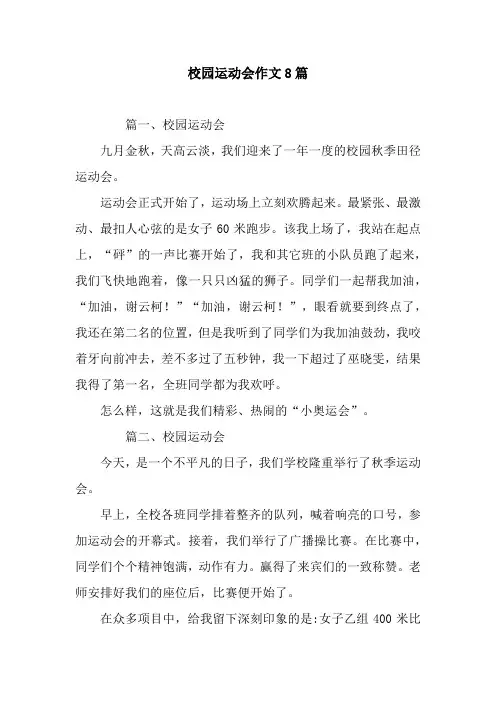 校园运动会作文8篇

篇一、校园运动会

九月金秋，天高云淡，我们迎来了一年一度的校园秋季田径运动会。

运动会正式开始了，运动场上立刻欢腾起来。最紧张、最激动、最扣人心弦的是女子60米跑步。该我上场了，我站在起点上，“砰”的一声比赛开始了，我和其它班的小队员跑了起来，我们飞快地跑着，像一只只凶猛的狮子。同学们一起帮我加油，“加油，谢云柯！”“加油，谢云柯！”，眼看就要到终点了，我还在第二名的位置，但是我听到了同学们为我加油鼓劲，我咬着牙向前冲去，差不多过了五秒钟，我一下超过了巫晓雯，结果我得了第一名，全班同学都为我欢呼。

怎么样，这就是我们精彩、热闹的“小奥运会”。

篇二、校园运动会

今天，是一个不平凡的日子，我们学校隆重举行了秋季运动会。

早上，全校各班同学排着整齐的队列，喊着响亮的口号，参加运动会的开幕式。接着，我们举行了广播操比赛。在比赛中，同学们个个精神饱满，动作有力。赢得了来宾们的一致称赞。老师安排好我们的座位后，比赛便开始了。

在众多项目中，给我留下深刻印象的是:女子乙组400米比